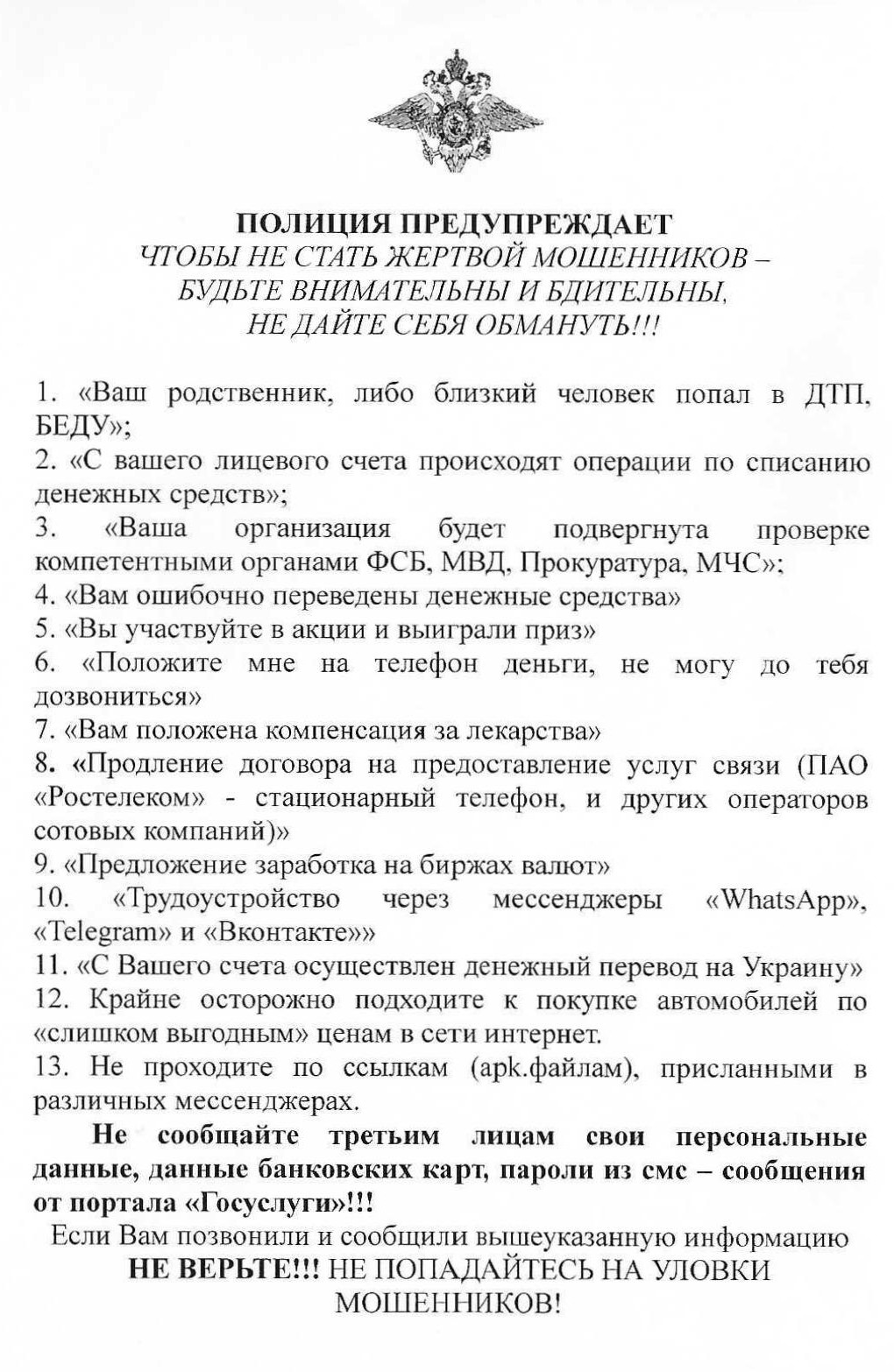 ПОЛИЦИЯ ПРЕДУПРЕЖДАЕТ
ЧТОБЫ НЕ СТАТЬ ЖЕРТВОЙ МОШЕННИКОВ – БУДЬТЕ ВНИМАТЕЛЬНЫ И БДИТЕЛЬНЫ, НЕ ДАЙТЕ СЕБЯ ОБМАНУТЬ!!!

1. «Ваш родственник, либо близкий человек попал в ДТП, БЕДУ»;
2. «С вашего лицевого счета происходят операции по списанию денежных средств»;
3. «Ваша организация будет подвергнута проверке компетентными органами ФСБ, МВД, Прокуратура, МЧС»;
4. «Вам ошибочно переведены денежные средства»
5. «Вы участвуйте в акции и выиграли приз»
6. «Положите мне на телефон деньги, не могу до тебя дозвониться»
7. «Вам положена компенсация за лекарства»
8. «Продление договора на предоставление услуг связи (ПАО «Ростелеком» - стационарный телефон, и других операторов сотовых компаний)»
9. «Предложение заработка на биржах валют»
10. «Трудоустройство через мессенджеры «WhatsApp», «Telegram» и «Вконтакте»»
11. «С Вашего счета осуществлен денежный перевод на Украину»
12. Крайне осторожно подходите к покупке автомобилей по «слишком выгодным» ценам в сети интернет.
13. Не проходите по ссылкам (apk.файлам), присланными в различных мессенджерах.

Не сообщайте третьим лицам свои персональные данные, данные банковских карт, пароли из смс – сообщения от портала «Госуслуги»!!!

Если Вам позвонили и сообщили вышеуказанную информацию НЕ ВЕРЬТЕ!!! НЕ ПОПАДАЙТЕСЬ НА УЛОВКИ МОШЕННИКОВ!